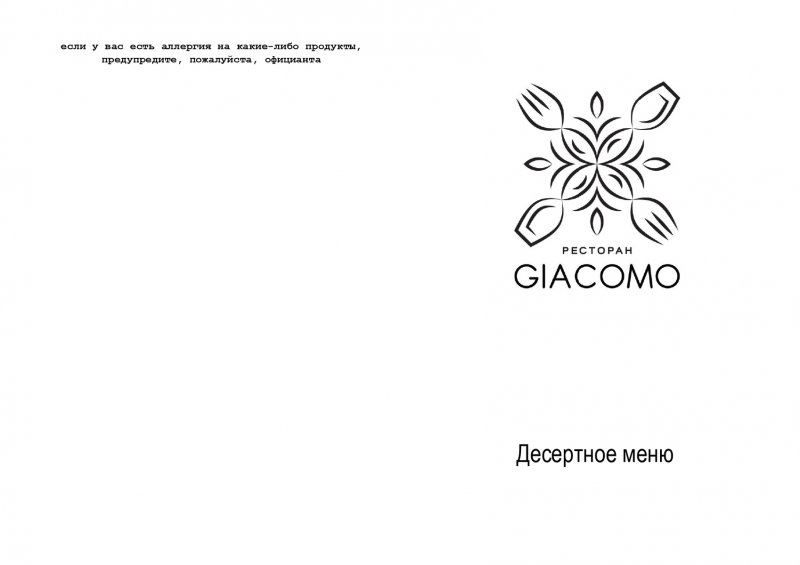 если у вас есть аллергия на какие-либо продукты, предупредите, пожалуйста, официанта

РЕСТОРАН
GIACOMO

Десертное меню